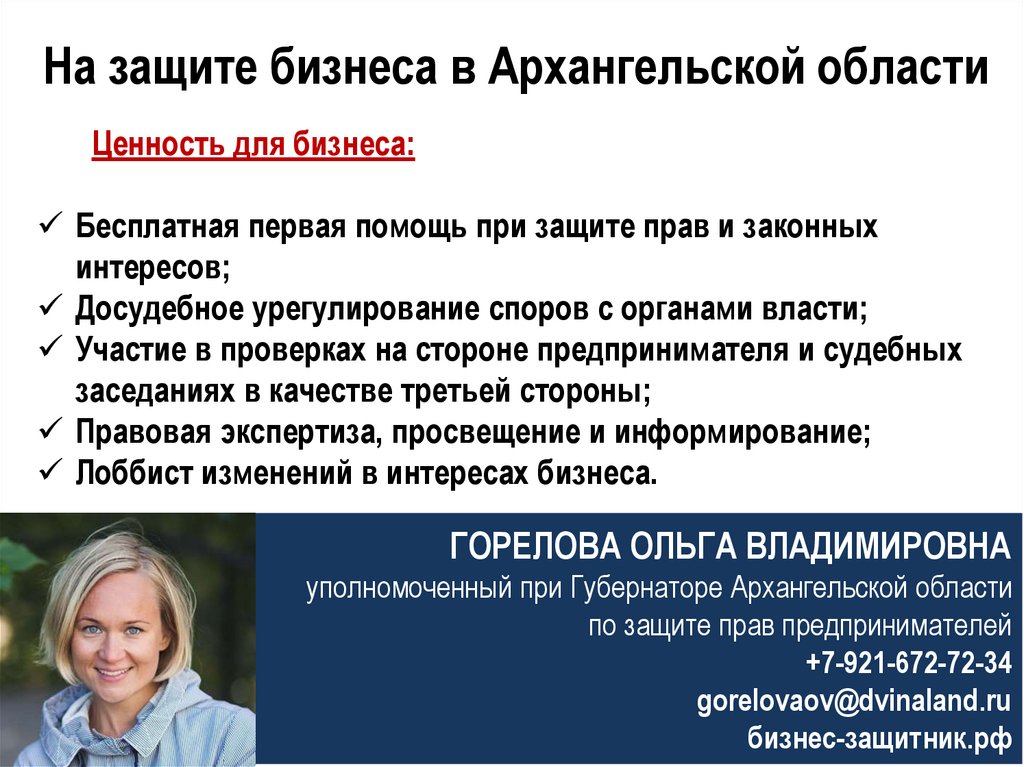 На защите бизнеса в Архангельской области

Ценность для бизнеса:

✓ Бесплатная первая помощь при защите прав и законных интересов;
✓ Досудебное урегулирование споров с органами власти;
✓ Участие в проверках на стороне предпринимателя и судебных заседаниях в качестве третьей стороны;
✓ Правовая экспертиза, просвещение и информирование;
✓ Лоббист изменений в интересах бизнеса.

ГОРЕЛОВА ОЛЬГА ВЛАДИМИРОВНА
уполномоченный при Губернаторе Архангельской области по защите прав предпринимателей
+7-921-672-72-34
gorelovaov@dvinaland.ru
бизнес-защитник.рф